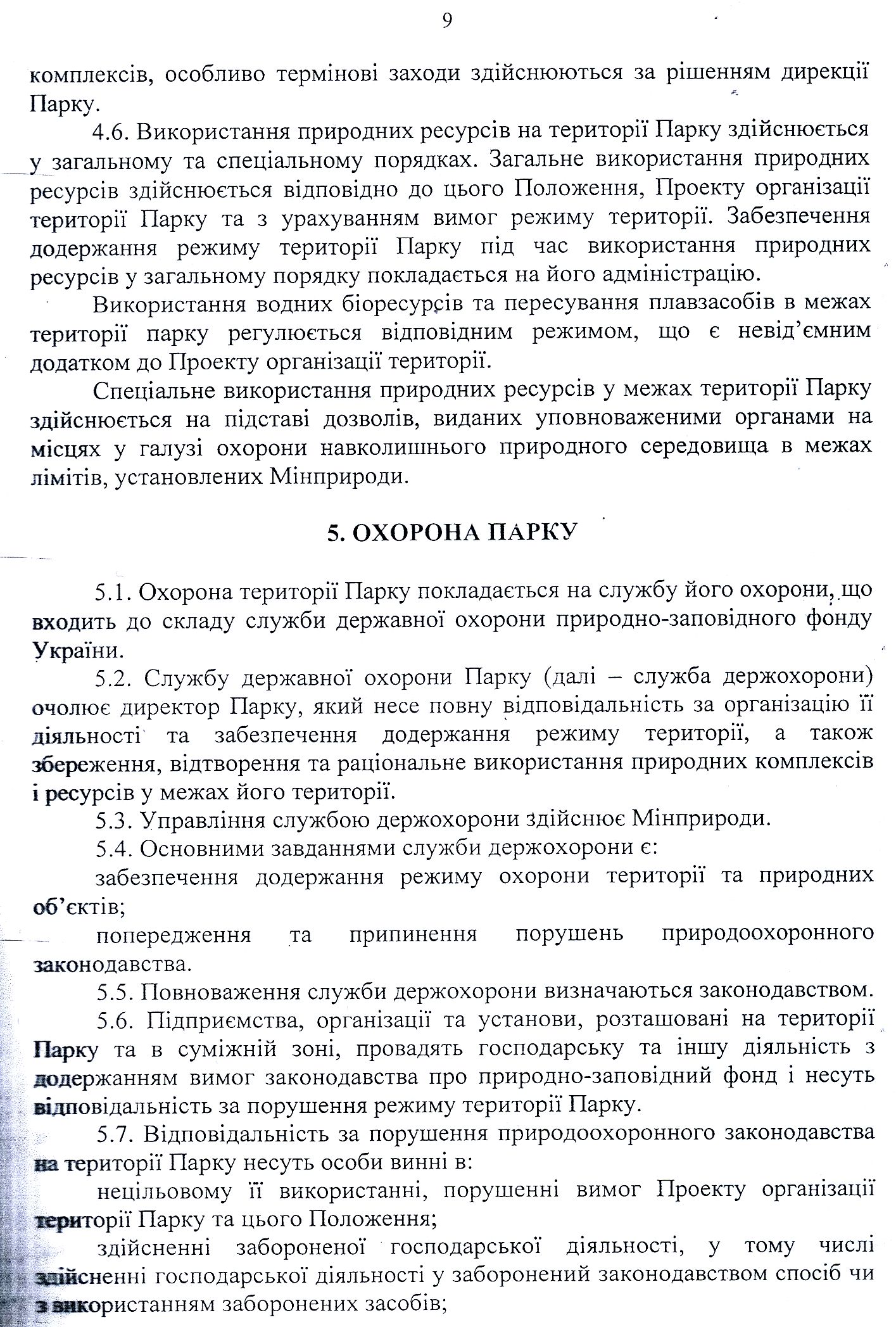 9

комплексів, особливо термінові заходи здійснюються за рішенням дирекції Парку.

4.6. Використання природних ресурсів на території Парку здійснюється у загальному та спеціальному порядках. Загальне використання природних ресурсів здійснюється відповідно до цього Положення, Проекту організації території Парку та з урахуванням вимог режиму території. Забезпечення додержання режиму території Парку під час використання природних ресурсів у загальному порядку покладається на його адміністрацію.

Використання водних біоресурсів та пересування плавзасобів в межах території парку регулюється відповідним режимом, що є невід'ємним додатком до Проекту організації території.

Спеціальне використання природних ресурсів у межах території Парку здійснюється на підставі дозволів, виданих уповноваженими органами на місцях у галузі охорони навколишнього природного середовища в межах лімітів, установлених Мінприроди.

5. ОХОРОНА ПАРКУ

5.1. Охорона території Парку покладається на службу його охорони, що входить до складу служби державної охорони природно-заповідного фонду України.

5.2. Службу державної охорони Парку (далі – служба держохорони) очолює директор Парку, який несе повну відповідальність за організацію її діяльності та забезпечення додержання режиму території, а також збереження, відтворення та раціональне використання природних комплексів і ресурсів у межах його території.

5.3. Управління службою держохорони здійснює Мінприроди.

5.4. Основними завданнями служби держохорони є:

забезпечення додержання режиму охорони території та природних об'єктів;

попередження та припинення порушень природоохоронного законодавства.

5.5. Повноваження служби держохорони визначаються законодавством.

5.6. Підприємства, організації та установи, розташовані на території Парку та в суміжній зоні, провадять господарську та іншу діяльність з додержанням вимог законодавства про природно-заповідний фонд і несуть відповідальність за порушення режиму території Парку.

5.7. Відповідальність за порушення природоохоронного законодавства на території Парку несуть особи винні в:

нецільовому її використанні, порушенні вимог Проекту організації території Парку та цього Положення;

здійсненні забороненої господарської діяльності, у тому числі здійсненні господарської діяльності у заборонений законодавством спосіб чи з використанням заборонених засобів;